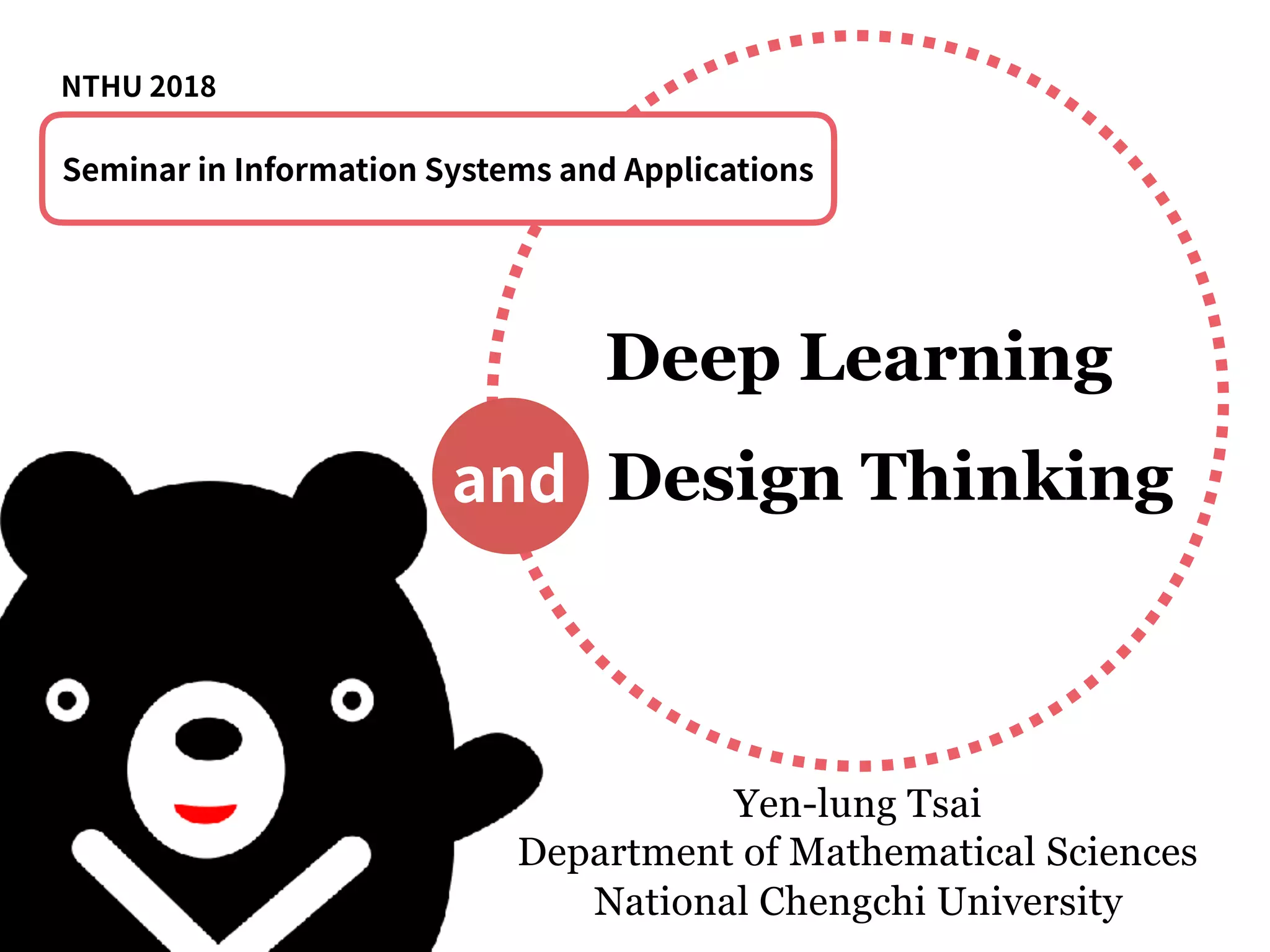 NTHU 2018

Seminar in Information Systems and Applications

Deep Learning
and Design Thinking

Yen-lung Tsai
Department of Mathematical Sciences
National Chengchi University